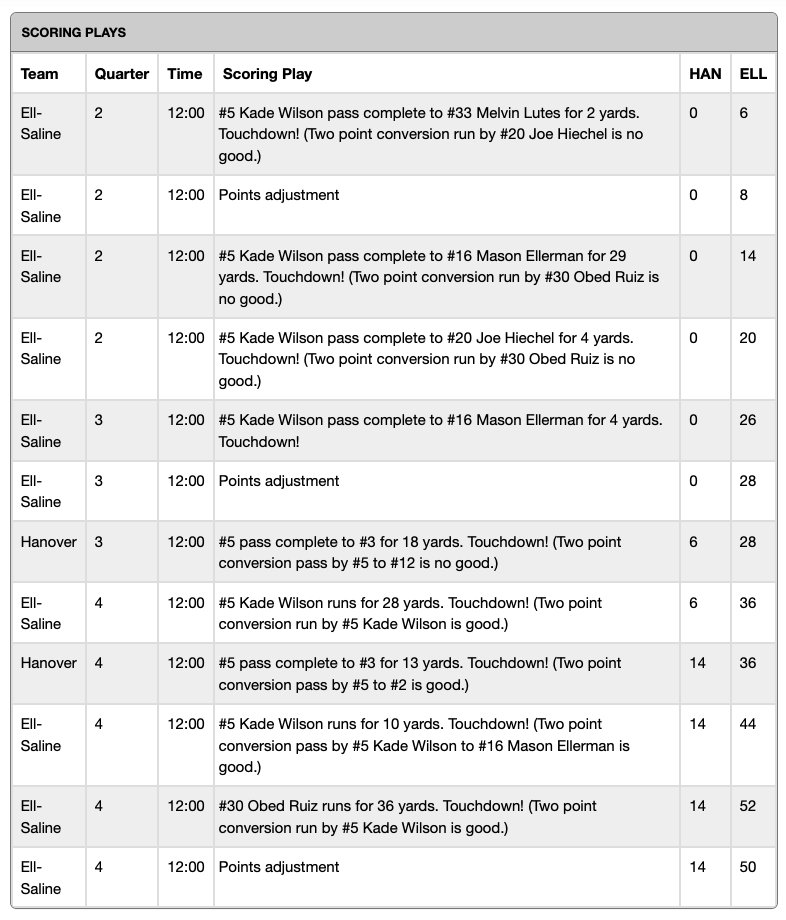 SCORING PLAYS

| Team | Quarter | Time | Scoring Play | HAN | ELL |
|---|---|---|---|---|---|
| Ell-Saline | 2 | 12:00 | #5 Kade Wilson pass complete to #33 Melvin Lutes for 2 yards. Touchdown! (Two point conversion run by #20 Joe Hiechel is no good.) | 0 | 6 |
| Ell-Saline | 2 | 12:00 | Points adjustment | 0 | 8 |
| Ell-Saline | 2 | 12:00 | #5 Kade Wilson pass complete to #16 Mason Ellerman for 29 yards. Touchdown! (Two point conversion run by #30 Obed Ruiz is no good.) | 0 | 14 |
| Ell-Saline | 2 | 12:00 | #5 Kade Wilson pass complete to #20 Joe Hiechel for 4 yards. Touchdown! (Two point conversion run by #30 Obed Ruiz is no good.) | 0 | 20 |
| Ell-Saline | 3 | 12:00 | #5 Kade Wilson pass complete to #16 Mason Ellerman for 4 yards. Touchdown! | 0 | 26 |
| Ell-Saline | 3 | 12:00 | Points adjustment | 0 | 28 |
| Hanover | 3 | 12:00 | #5 pass complete to #3 for 18 yards. Touchdown! (Two point conversion pass by #5 to #12 is no good.) | 6 | 28 |
| Ell-Saline | 4 | 12:00 | #5 Kade Wilson runs for 28 yards. Touchdown! (Two point conversion run by #5 Kade Wilson is good.) | 6 | 36 |
| Hanover | 4 | 12:00 | #5 pass complete to #3 for 13 yards. Touchdown! (Two point conversion pass by #5 to #2 is good.) | 14 | 36 |
| Ell-Saline | 4 | 12:00 | #5 Kade Wilson runs for 10 yards. Touchdown! (Two point conversion pass by #5 Kade Wilson to #16 Mason Ellerman is good.) | 14 | 44 |
| Ell-Saline | 4 | 12:00 | #30 Obed Ruiz runs for 36 yards. Touchdown! (Two point conversion run by #5 Kade Wilson is good.) | 14 | 52 |
| Ell-Saline | 4 | 12:00 | Points adjustment | 14 | 50 |